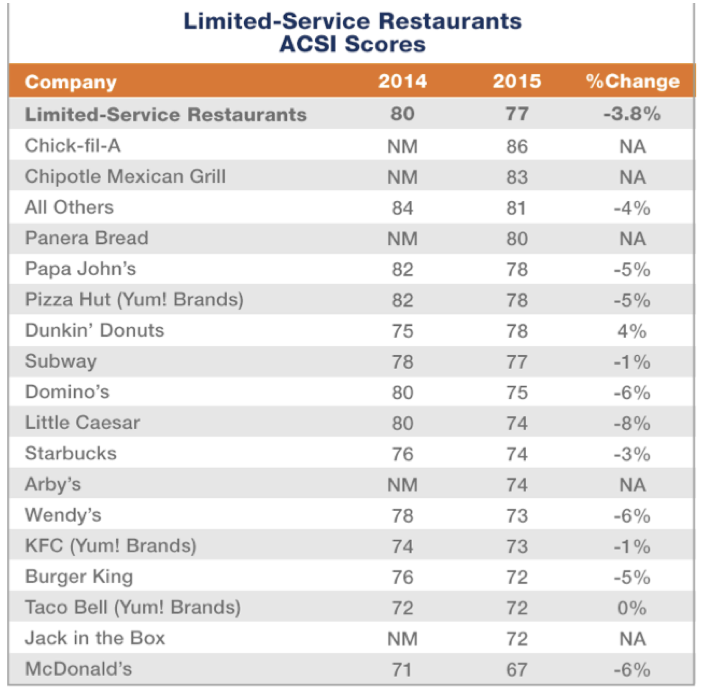 Limited-Service Restaurants
ACSI Scores

| Company | 2014 | 2015 | %Change |
|---|---|---|---|
| Limited-Service Restaurants | 80 | 77 | -3.8% |
| Chick-fil-A | NM | 86 | NA |
| Chipotle Mexican Grill | NM | 83 | NA |
| All Others | 84 | 81 | -4% |
| Panera Bread | NM | 80 | NA |
| Papa John's | 82 | 78 | -5% |
| Pizza Hut (Yum! Brands) | 82 | 78 | -5% |
| Dunkin' Donuts | 75 | 78 | 4% |
| Subway | 78 | 77 | -1% |
| Domino's | 80 | 75 | -6% |
| Little Caesar | 80 | 74 | -8% |
| Starbucks | 76 | 74 | -3% |
| Arby's | NM | 74 | NA |
| Wendy's | 78 | 73 | -6% |
| KFC (Yum! Brands) | 74 | 73 | -1% |
| Burger King | 76 | 72 | -5% |
| Taco Bell (Yum! Brands) | 72 | 72 | 0% |
| Jack in the Box | NM | 72 | NA |
| McDonald's | 71 | 67 | -6% |